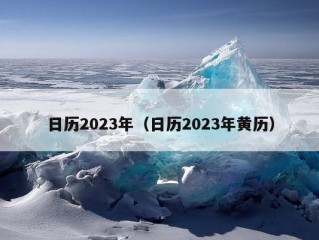 日历2023年（日历2023年黄历）